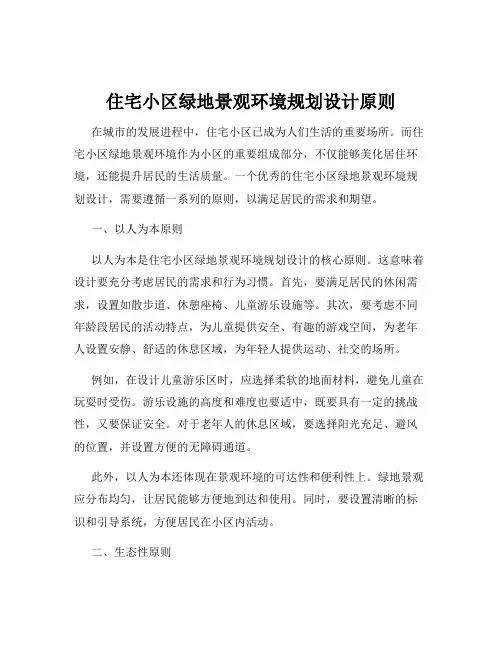 住宅小区绿地景观环境规划设计原则

在城市的发展进程中，住宅小区已成为人们生活的重要场所。而住宅小区绿地景观环境作为小区的重要组成部分，不仅能够美化居住环境，还能提升居民的生活质量。一个优秀的住宅小区绿地景观环境规划设计，需要遵循一系列的原则，以满足居民的需求和期望。

一、以人为本原则

以人为本是住宅小区绿地景观环境规划设计的核心原则。这意味着设计要充分考虑居民的需求和行为习惯。首先，要满足居民的休闲需求，设置如散步道、休憩座椅、儿童游乐设施等。其次，要考虑不同年龄段居民的活动特点，为儿童提供安全、有趣的游戏空间，为老年人设置安静、舒适的休息区域，为年轻人提供运动、社交的场所。

例如，在设计儿童游乐区时，应选择柔软的地面材料，避免儿童在玩耍时受伤。游乐设施的高度和难度也要适中，既要具有一定的挑战性，又要保证安全。对于老年人的休息区域，要选择阳光充足、避风的位置，并设置方便的无障碍通道。

此外，以人为本还体现在景观环境的可达性和便利性上。绿地景观应分布均匀，让居民能够方便地到达和使用。同时，要设置清晰的标识和引导系统，方便居民在小区内活动。

二、生态性原则